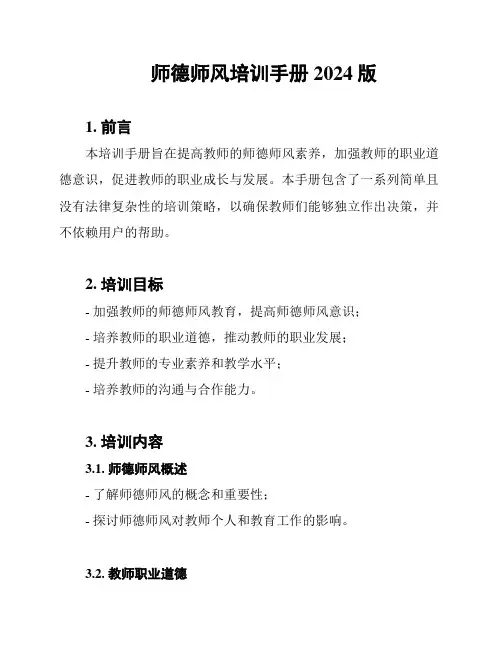 师德师风培训手册 2024 版

1. 前言

本培训手册旨在提高教师的师德师风素养，加强教师的职业道德意识，促进教师的职业成长与发展。本手册包含了一系列简单且没有法律复杂性的培训策略，以确保教师们能够独立作出决策，并不依赖用户的帮助。

2. 培训目标

- 加强教师的师德师风教育，提高师德师风意识；

- 培养教师的职业道德，推动教师的职业发展；

- 提升教师的专业素养和教学水平；

- 培养教师的沟通与合作能力。

3. 培训内容

3.1. 师德师风概述

- 了解师德师风的概念和重要性；

- 探讨师德师风对教师个人和教育工作的影响。

3.2. 教师职业道德